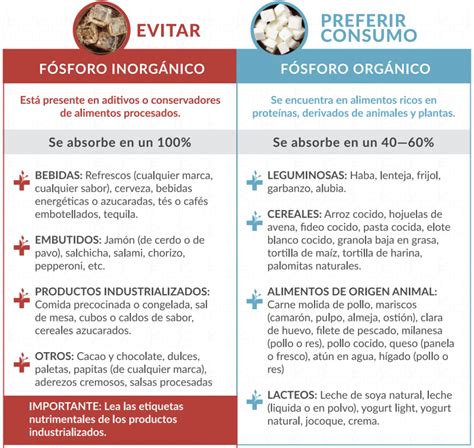 EVITAR

FÓSFORO INORGÁNICO

Está presente en aditivos o conservadores de alimentos procesados.

Se absorbe en un 100%

BEBIDAS: Refrescos (cualquier marca, cualquier sabor), cerveza, bebidas energéticas o azucaradas, tés o cafés embotellados, tequila.

EMBUTIDOS: Jamón (de cerdo o de pavo), salchicha, salami, chorizo, pepperoni, etc.

PRODUCTOS INDUSTRIALIZADOS: Comida precocinada o congelada, sal de mesa, cubos o caldos de sabor, cereales azucarados.

OTROS: Cacao y chocolate, dulces, paletas, papitas (de cualquier marca), aderezos cremosos, salsas procesadas

IMPORTANTE: Lea las etiquetas nutrimentales de los productos industrializados.

PREFERIR CONSUMO

FÓSFORO ORGÁNICO

Se encuentra en alimentos ricos en proteínas, derivados de animales y plantas.

Se absorbe en un 40—60%

LEGUMINOSAS: Haba, lenteja, frijol, garbanzo, alubia.

CEREALES: Arroz cocido, hojuelas de avena, fideo cocido, pasta cocida, elote blanco cocido, granola baja en grasa, tortilla de maíz, tortilla de harina, palomitas naturales.

ALIMENTOS DE ORIGEN ANIMAL: Carne molida de pollo, mariscos (camarón, pulpo, almeja, ostión), clara de huevo, filete de pescado, milanesa (pollo o res), pollo cocido, queso (panela o fresco), atún en agua, hígado (pollo o res)

LACTEOS: Leche de soya natural, leche (liquida o en polvo), yogurt light, yogurt natural, jocoque, crema.